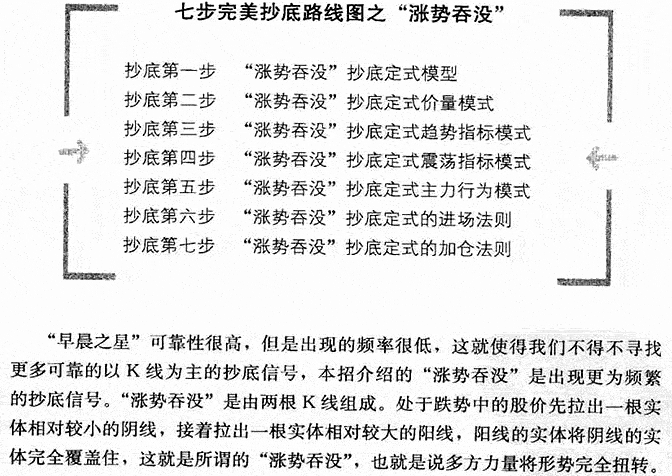 七步完美抄底路线图之“涨势吞没”

抄底第一步　“涨势吞没”抄底定式模型
抄底第二步　“涨势吞没”抄底定式价量模式
抄底第三步　“涨势吞没”抄底定式趋势指标模式
抄底第四步　“涨势吞没”抄底定式震荡指标模式
抄底第五步　“涨势吞没”抄底定式主力行为模式
抄底第六步　“涨势吞没”抄底定式的进场法则
抄底第七步　“涨势吞没”抄底定式的加仓法则

“早晨之星”可靠性很高，但是出现的频率很低，这就使得我们不得不寻找更多可靠的以 K 线为主的抄底信号，本招介绍的“涨势吞没”是出现更为频繁的抄底信号。“涨势吞没”是由两根 K 线组成。处于跌势中的股价先拉出一根实体相对较小的阴线，接着拉出一根实体相对较大的阳线，阳线的实体将阴线的实体完全覆盖住，这就是所谓的“涨势吞没”，也就是说多方力量将形势完全扭转。